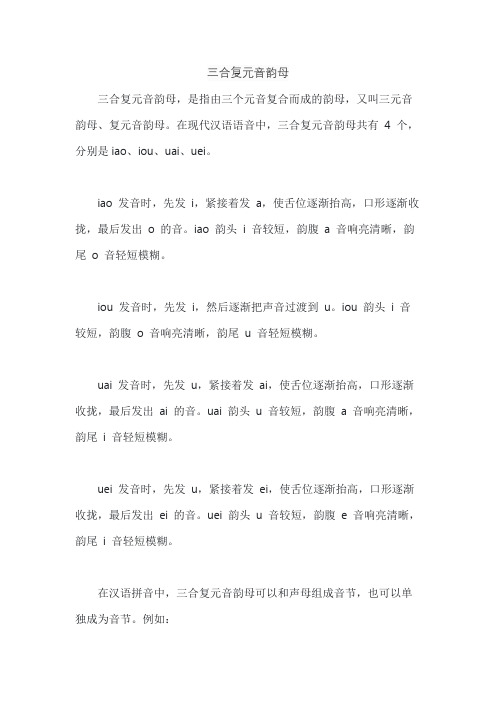 三合复元音韵母

三合复元音韵母，是指由三个元音复合而成的韵母，又叫三元音韵母、复元音韵母。在现代汉语语音中，三合复元音韵母共有 4 个，分别是 iao、iou、uai、uei。

iao 发音时，先发 i，紧接着发 a，使舌位逐渐抬高，口形逐渐收拢，最后发出 o 的音。iao 韵头 i 音较短，韵腹 a 音响亮清晰，韵尾 o 音轻短模糊。

iou 发音时，先发 i，然后逐渐把声音过渡到 u。iou 韵头 i 音较短，韵腹 o 音响亮清晰，韵尾 u 音轻短模糊。

uai 发音时，先发 u，紧接着发 ai，使舌位逐渐抬高，口形逐渐收拢，最后发出 ai 的音。uai 韵头 u 音较短，韵腹 a 音响亮清晰，韵尾 i 音轻短模糊。

uei 发音时，先发 u，紧接着发 ei，使舌位逐渐抬高，口形逐渐收拢，最后发出 ei 的音。uei 韵头 u 音较短，韵腹 e 音响亮清晰，韵尾 i 音轻短模糊。

在汉语拼音中，三合复元音韵母可以和声母组成音节，也可以单独成为音节。例如：